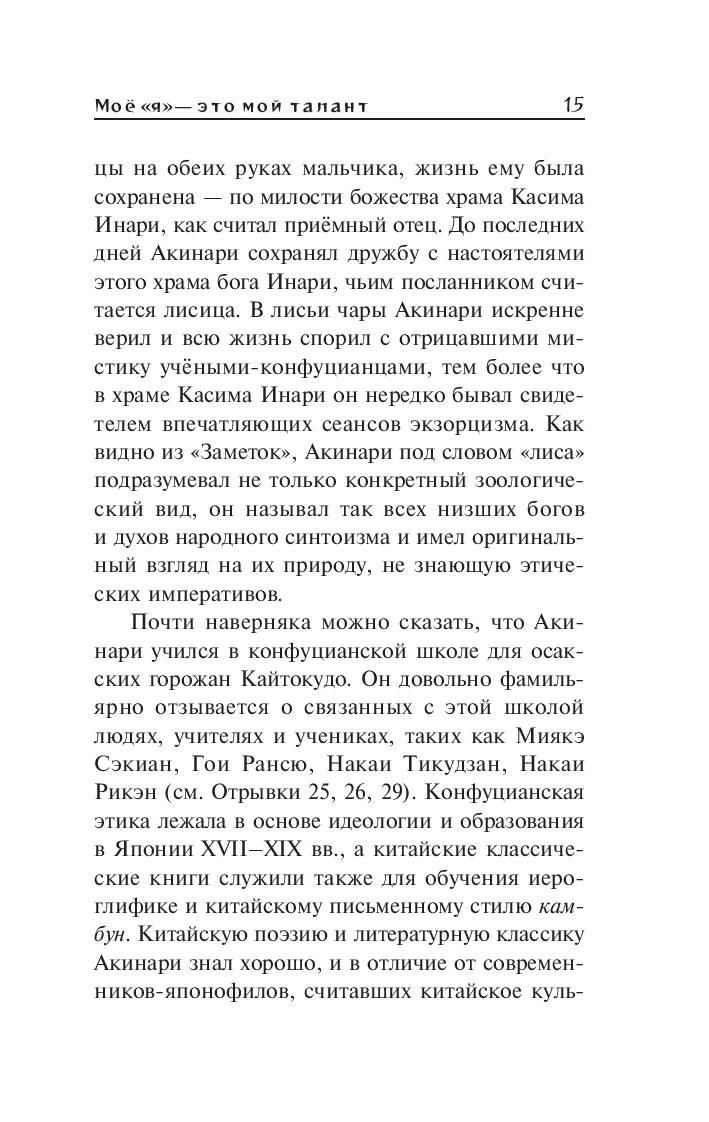 Моё «я» — это мой талант 15

цы на обеих руках мальчика, жизнь ему была сохранена — по милости божества храма Касима Инари, как считал приёмный отец. До последних дней Акинари сохранял дружбу с настоятелями этого храма бога Инари, чьим посланником считается лисица. В лисьи чары Акинари искренне верил и всю жизнь спорил с отрицавшими мистику учёными-конфуцианцами, тем более что в храме Касима Инари он нередко бывал свидетелем впечатляющих сеансов экзорцизма. Как видно из «Заметок», Акинари под словом «лиса» подразумевал не только конкретный зоологический вид, он называл так всех низших богов и духов народного синтоизма и имел оригинальный взгляд на их природу, не знающую этических императивов.

Почти наверняка можно сказать, что Акинари учился в конфуцианской школе для осакских горожан Кайтокудо. Он довольно фамильярно отзывается о связанных с этой школой людях, учителях и учениках, таких как Миякэ Сэкиан, Гои Рансю, Накаи Тикудзан, Накаи Рикэн (см. Отрывки 25, 26, 29). Конфуцианская этика лежала в основе идеологии и образования в Японии XVII–XIX вв., а китайские классические книги служили также для обучения иероглифике и китайскому письменному стилю камбун. Китайскую поэзию и литературную классику Акинари знал хорошо, и в отличие от современников-японофилов, считавших китайское куль-